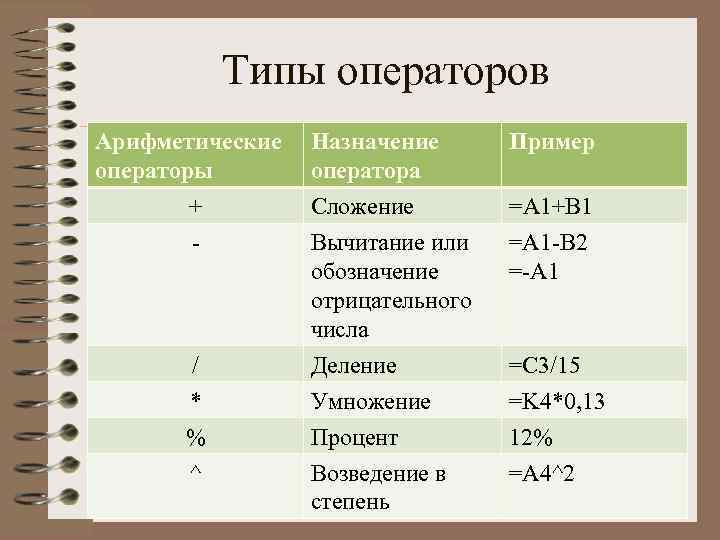 Типы операторов

| Арифметические операторы | Назначение оператора | Пример |
|---|---|---|
| + | Сложение | =A1+B1 |
| - | Вычитание или обозначение отрицательного числа | =A1-B2 =-A1 |
| / | Деление | =C3/15 |
| * | Умножение | =K4*0,13 |
| % | Процент | 12% |
| ^ | Возведение в степень | =A4^2 |